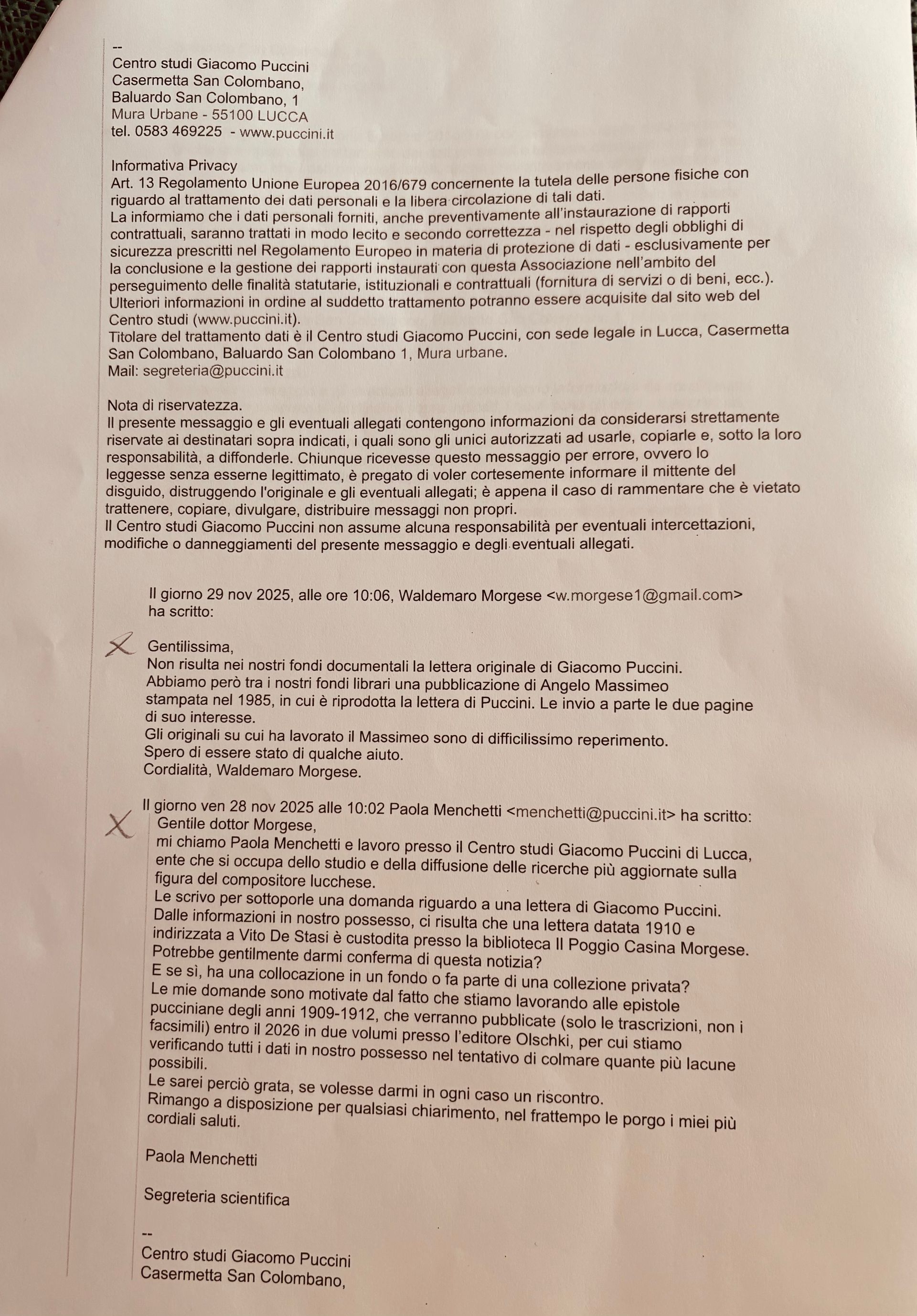 --
Centro studi Giacomo Puccini
Casermetta San Colombano,
Baluardo San Colombano, 1
Mura Urbane - 55100 LUCCA
tel. 0583 469225 - www.puccini.it

Informativa Privacy
Art. 13 Regolamento Unione Europea 2016/679 concernente la tutela delle persone fisiche con riguardo al trattamento dei dati personali e la libera circolazione di tali dati.
La informiamo che i dati personali forniti, anche preventivamente all'instaurazione di rapporti contrattuali, saranno trattati in modo lecito e secondo correttezza - nel rispetto degli obblighi di sicurezza prescritti nel Regolamento Europeo in materia di protezione di dati - esclusivamente per la conclusione e la gestione dei rapporti instaurati con questa Associazione nell'ambito del perseguimento delle finalità statutarie, istituzionali e contrattuali (fornitura di servizi o di beni, ecc.).
Ulteriori informazioni in ordine al suddetto trattamento potranno essere acquisite dal sito web del Centro studi (www.puccini.it).
Titolare del trattamento dati è il Centro studi Giacomo Puccini, con sede legale in Lucca, Casermetta San Colombano, Baluardo San Colombano 1, Mura urbane.
Mail: segreteria@puccini.it

Nota di riservatezza.
Il presente messaggio e gli eventuali allegati contengono informazioni da considerarsi strettamente riservate ai destinatari sopra indicati, i quali sono gli unici autorizzati ad usarle, copiarle e, sotto la loro responsabilità, a diffonderle. Chiunque ricevesse questo messaggio per errore, ovvero lo leggesse senza esserne legittimato, è pregato di voler cortesemente informare il mittente del disguido, distruggendo l'originale e gli eventuali allegati; è appena il caso di rammentare che è vietato trattenere, copiare, divulgare, distribuire messaggi non propri.
Il Centro studi Giacomo Puccini non assume alcuna responsabilità per eventuali intercettazioni, modifiche o danneggiamenti del presente messaggio e degli eventuali allegati.

Il giorno 29 nov 2025, alle ore 10:06, Waldemaro Morgese <w.morgese1@gmail.com> ha scritto:

Gentilissima,
Non risulta nei nostri fondi documentali la lettera originale di Giacomo Puccini.
Abbiamo però tra i nostri fondi librari una pubblicazione di Angelo Massimeo stampata nel 1985, in cui è riprodotta la lettera di Puccini. Le invio a parte le due pagine di suo interesse.
Gli originali su cui ha lavorato il Massimeo sono di difficilissimo reperimento.
Spero di essere stato di qualche aiuto.
Cordialità, Waldemaro Morgese.

Il giorno ven 28 nov 2025 alle 10:02 Paola Menchetti <menchetti@puccini.it> ha scritto:
Gentile dottor Morgese,
mi chiamo Paola Menchetti e lavoro presso il Centro studi Giacomo Puccini di Lucca, ente che si occupa dello studio e della diffusione delle ricerche più aggiornate sulla figura del compositore lucchese.
Le scrivo per sottoporle una domanda riguardo a una lettera di Giacomo Puccini.
Dalle informazioni in nostro possesso, ci risulta che una lettera datata 1910 e indirizzata a Vito De Stasi è custodita presso la biblioteca Il Poggio Casina Morgese.
Potrebbe gentilmente darmi conferma di questa notizia?
E se sì, ha una collocazione in un fondo o fa parte di una collezione privata?
Le mie domande sono motivate dal fatto che stiamo lavorando alle epistole pucciniane degli anni 1909-1912, che verranno pubblicate (solo le trascrizioni, non i facsimili) entro il 2026 in due volumi presso l'editore Olschki, per cui stiamo verificando tutti i dati in nostro possesso nel tentativo di colmare quante più lacune possibili.
Le sarei perciò grata, se volesse darmi in ogni caso un riscontro.
Rimango a disposizione per qualsiasi chiarimento, nel frattempo le porgo i miei più cordiali saluti.

Paola Menchetti

Segreteria scientifica

--
Centro studi Giacomo Puccini
Casermetta San Colombano,